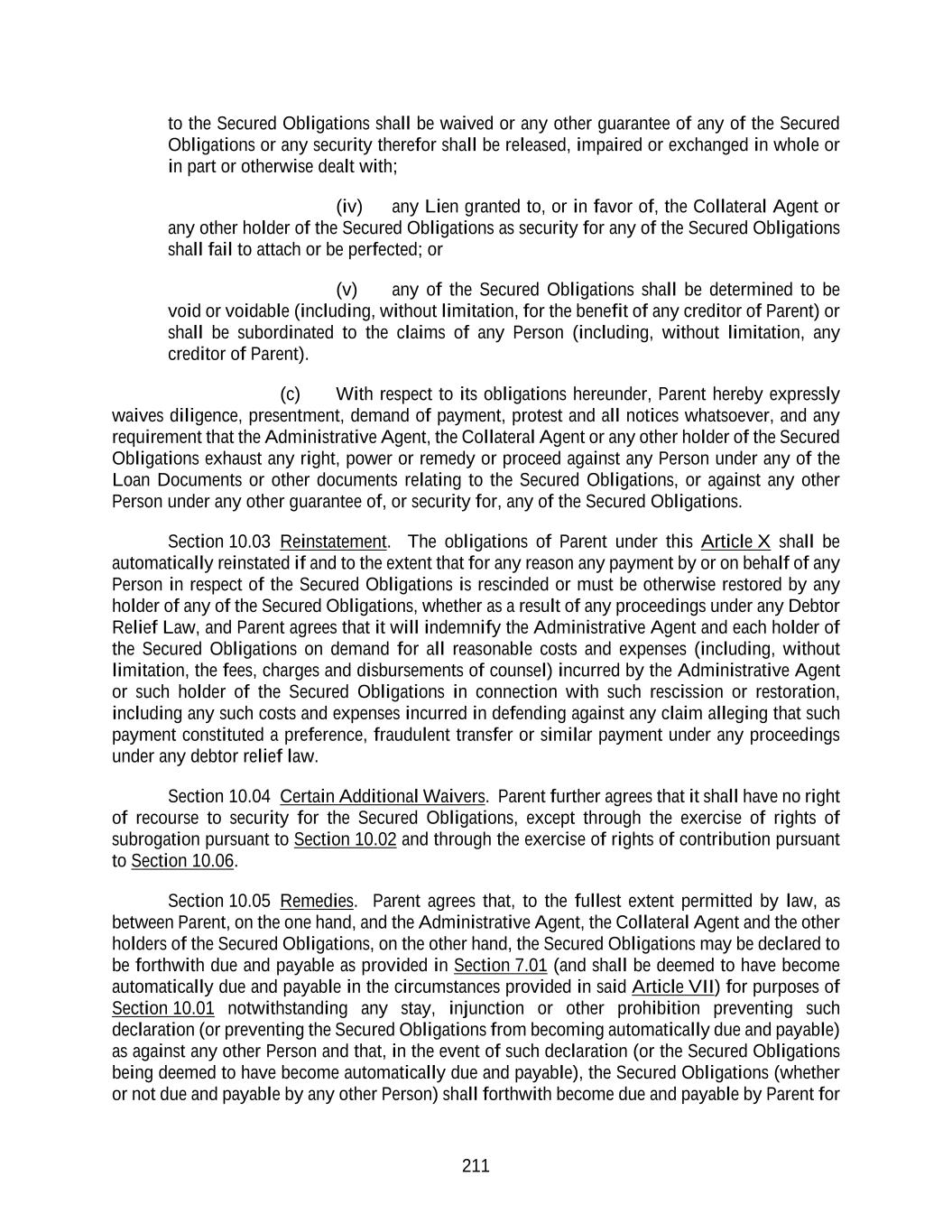 to the Secured Obligations shall be waived or any other guarantee of any of the Secured Obligations or any security therefor shall be released, impaired or exchanged in whole or in part or otherwise dealt with;

(iv) any Lien granted to, or in favor of, the Collateral Agent or any other holder of the Secured Obligations as security for any of the Secured Obligations shall fail to attach or be perfected; or

(v) any of the Secured Obligations shall be determined to be void or voidable (including, without limitation, for the benefit of any creditor of Parent) or shall be subordinated to the claims of any Person (including, without limitation, any creditor of Parent).

(c) With respect to its obligations hereunder, Parent hereby expressly waives diligence, presentment, demand of payment, protest and all notices whatsoever, and any requirement that the Administrative Agent, the Collateral Agent or any other holder of the Secured Obligations exhaust any right, power or remedy or proceed against any Person under any of the Loan Documents or other documents relating to the Secured Obligations, or against any other Person under any other guarantee of, or security for, any of the Secured Obligations.

Section 10.03 Reinstatement. The obligations of Parent under this Article X shall be automatically reinstated if and to the extent that for any reason any payment by or on behalf of any Person in respect of the Secured Obligations is rescinded or must be otherwise restored by any holder of any of the Secured Obligations, whether as a result of any proceedings under any Debtor Relief Law, and Parent agrees that it will indemnify the Administrative Agent and each holder of the Secured Obligations on demand for all reasonable costs and expenses (including, without limitation, the fees, charges and disbursements of counsel) incurred by the Administrative Agent or such holder of the Secured Obligations in connection with such rescission or restoration, including any such costs and expenses incurred in defending against any claim alleging that such payment constituted a preference, fraudulent transfer or similar payment under any proceedings under any debtor relief law.

Section 10.04 Certain Additional Waivers. Parent further agrees that it shall have no right of recourse to security for the Secured Obligations, except through the exercise of rights of subrogation pursuant to Section 10.02 and through the exercise of rights of contribution pursuant to Section 10.06.

Section 10.05 Remedies. Parent agrees that, to the fullest extent permitted by law, as between Parent, on the one hand, and the Administrative Agent, the Collateral Agent and the other holders of the Secured Obligations, on the other hand, the Secured Obligations may be declared to be forthwith due and payable as provided in Section 7.01 (and shall be deemed to have become automatically due and payable in the circumstances provided in said Article VII) for purposes of Section 10.01 notwithstanding any stay, injunction or other prohibition preventing such declaration (or preventing the Secured Obligations from becoming automatically due and payable) as against any other Person and that, in the event of such declaration (or the Secured Obligations being deemed to have become automatically due and payable), the Secured Obligations (whether or not due and payable by any other Person) shall forthwith become due and payable by Parent for

211